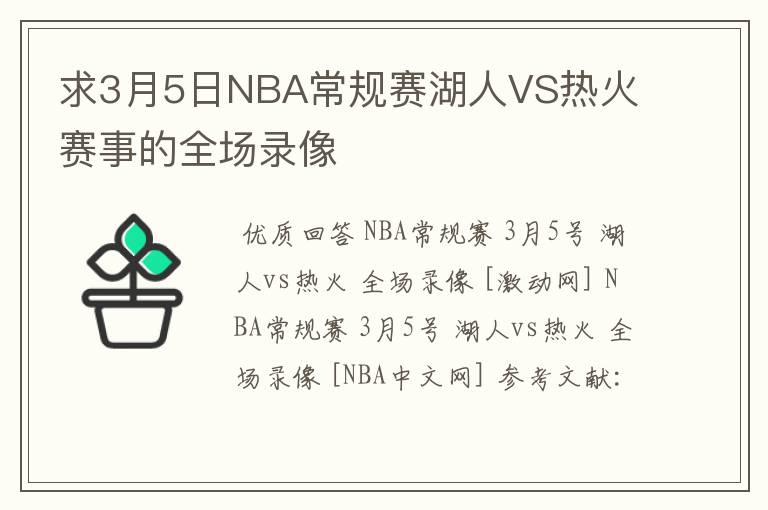 求3月5日NBA常规赛湖人VS热火赛事的全场录像

优质回答 NBA常规赛 3月5号 湖人vs热火 全场录像 [激动网] NBA常规赛 3月5号 湖人vs热火 全场录像 [NBA中文网] 参考文献: